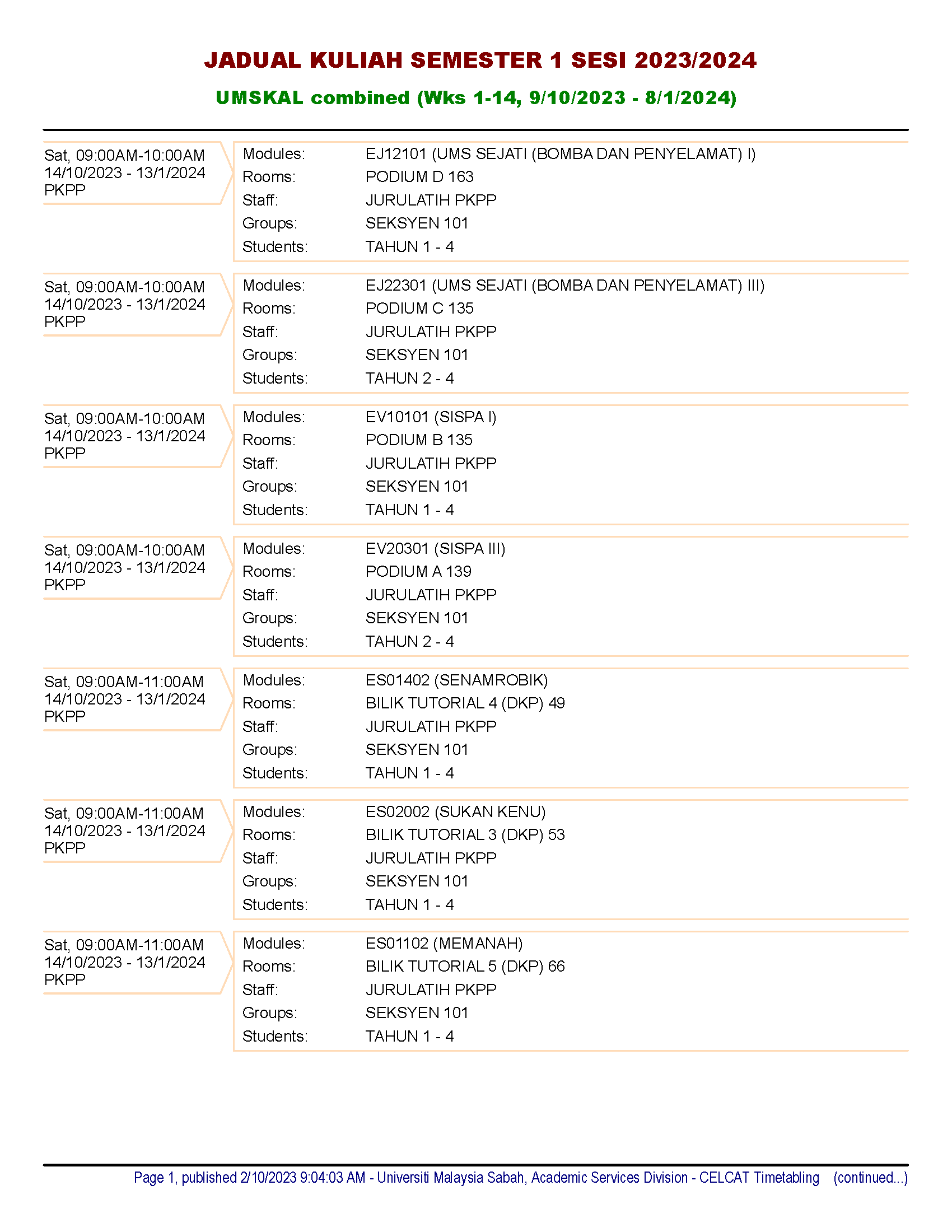 JADUAL KULIAH SEMESTER 1 SESI 2023/2024

UMSKAL combined (Wks 1-14, 9/10/2023 - 8/1/2024)

Sat, 09:00AM-10:00AM
14/10/2023 - 13/1/2024
PKPP

Modules: EJ12101 (UMS SEJATI (BOMBA DAN PENYELAMAT) I)
Rooms: PODIUM D 163
Staff: JURULATIH PKPP
Groups: SEKSYEN 101
Students: TAHUN 1 - 4

Sat, 09:00AM-10:00AM
14/10/2023 - 13/1/2024
PKPP

Modules: EJ22301 (UMS SEJATI (BOMBA DAN PENYELAMAT) III)
Rooms: PODIUM C 135
Staff: JURULATIH PKPP
Groups: SEKSYEN 101
Students: TAHUN 2 - 4

Sat, 09:00AM-10:00AM
14/10/2023 - 13/1/2024
PKPP

Modules: EV10101 (SISPA I)
Rooms: PODIUM B 135
Staff: JURULATIH PKPP
Groups: SEKSYEN 101
Students: TAHUN 1 - 4

Sat, 09:00AM-10:00AM
14/10/2023 - 13/1/2024
PKPP

Modules: EV20301 (SISPA III)
Rooms: PODIUM A 139
Staff: JURULATIH PKPP
Groups: SEKSYEN 101
Students: TAHUN 2 - 4

Sat, 09:00AM-11:00AM
14/10/2023 - 13/1/2024
PKPP

Modules: ES01402 (SENAMROBIK)
Rooms: BILIK TUTORIAL 4 (DKP) 49
Staff: JURULATIH PKPP
Groups: SEKSYEN 101
Students: TAHUN 1 - 4

Sat, 09:00AM-11:00AM
14/10/2023 - 13/1/2024
PKPP

Modules: ES02002 (SUKAN KENU)
Rooms: BILIK TUTORIAL 3 (DKP) 53
Staff: JURULATIH PKPP
Groups: SEKSYEN 101
Students: TAHUN 1 - 4

Sat, 09:00AM-11:00AM
14/10/2023 - 13/1/2024
PKPP

Modules: ES01102 (MEMANAH)
Rooms: BILIK TUTORIAL 5 (DKP) 66
Staff: JURULATIH PKPP
Groups: SEKSYEN 101
Students: TAHUN 1 - 4

Page 1, published 2/10/2023 9:04:03 AM - Universiti Malaysia Sabah, Academic Services Division - CELCAT Timetabling (continued...)